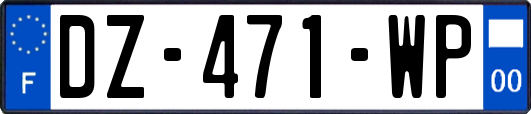 F

DZ-471-WP

00